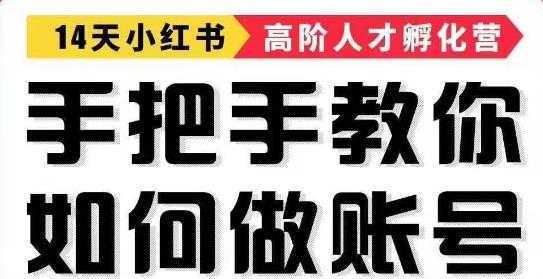 14天小红书 高阶人才孵化营

手把手教你
如何做账号